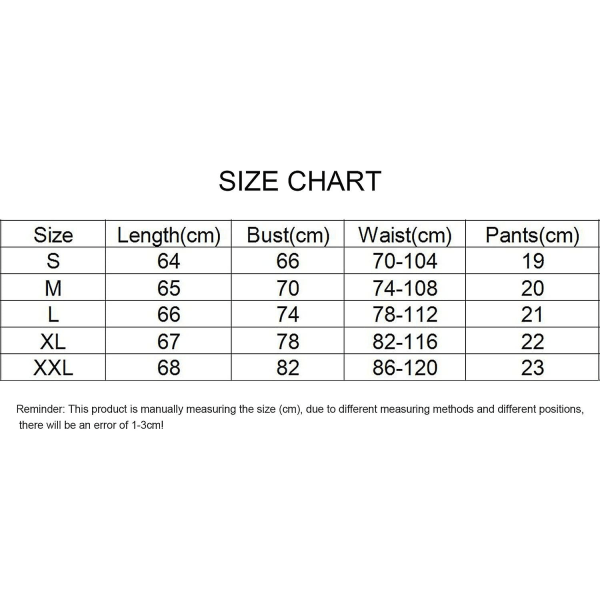 SIZE CHART

| Size | Length(cm) | Bust(cm) | Waist(cm) | Pants(cm) |
|---|---|---|---|---|
| S | 64 | 66 | 70-104 | 19 |
| M | 65 | 70 | 74-108 | 20 |
| L | 66 | 74 | 78-112 | 21 |
| XL | 67 | 78 | 82-116 | 22 |
| XXL | 68 | 82 | 86-120 | 23 |

Reminder: This product is manually measuring the size (cm), due to different measuring methods and different positions, there will be an error of 1-3cm!